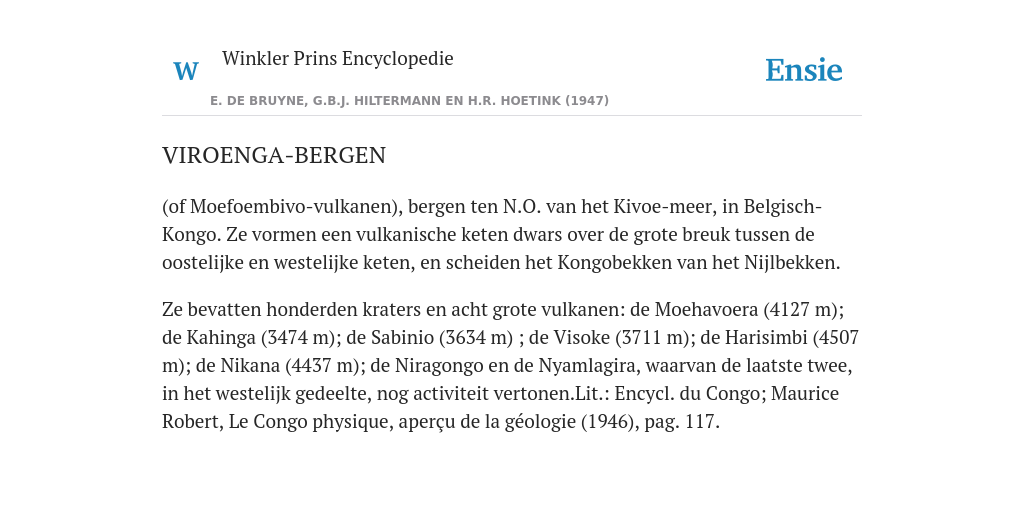 W

Winkler Prins Encyclopedie

Ensie

E. DE BRUYNE, G.B.J. HILTERMANN EN H.R. HOETINK (1947)

VIROENGA-BERGEN

(of Moefoembivo-vulkanen), bergen ten N.O. van het Kivoe-meer, in Belgisch-Kongo. Ze vormen een vulkanische keten dwars over de grote breuk tussen de oostelijke en westelijke keten, en scheiden het Kongobekken van het Nijlbekken.

Ze bevatten honderden kraters en acht grote vulkanen: de Moehavoera (4127 m); de Kahinga (3474 m); de Sabinio (3634 m) ; de Visoke (3711 m); de Harisimbi (4507 m); de Nikana (4437 m); de Niragongo en de Nyamlagira, waarvan de laatste twee, in het westelijk gedeelte, nog activiteit vertonen.Lit.: Encycl. du Congo; Maurice Robert, Le Congo physique, aperçu de la géologie (1946), pag. 117.